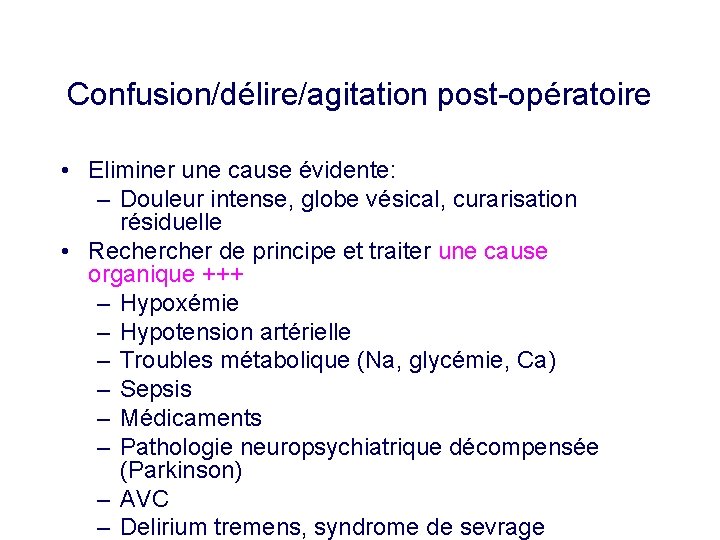 Confusion/délire/agitation post-opératoire

• Eliminer une cause évidente:
  – Douleur intense, globe vésical, curarisation résiduelle
• Rechercher de principe et traiter une cause organique +++
  – Hypoxémie
  – Hypotension artérielle
  – Troubles métabolique (Na, glycémie, Ca)
  – Sepsis
  – Médicaments
  – Pathologie neuropsychiatrique décompensée (Parkinson)
  – AVC
  – Delirium tremens, syndrome de sevrage